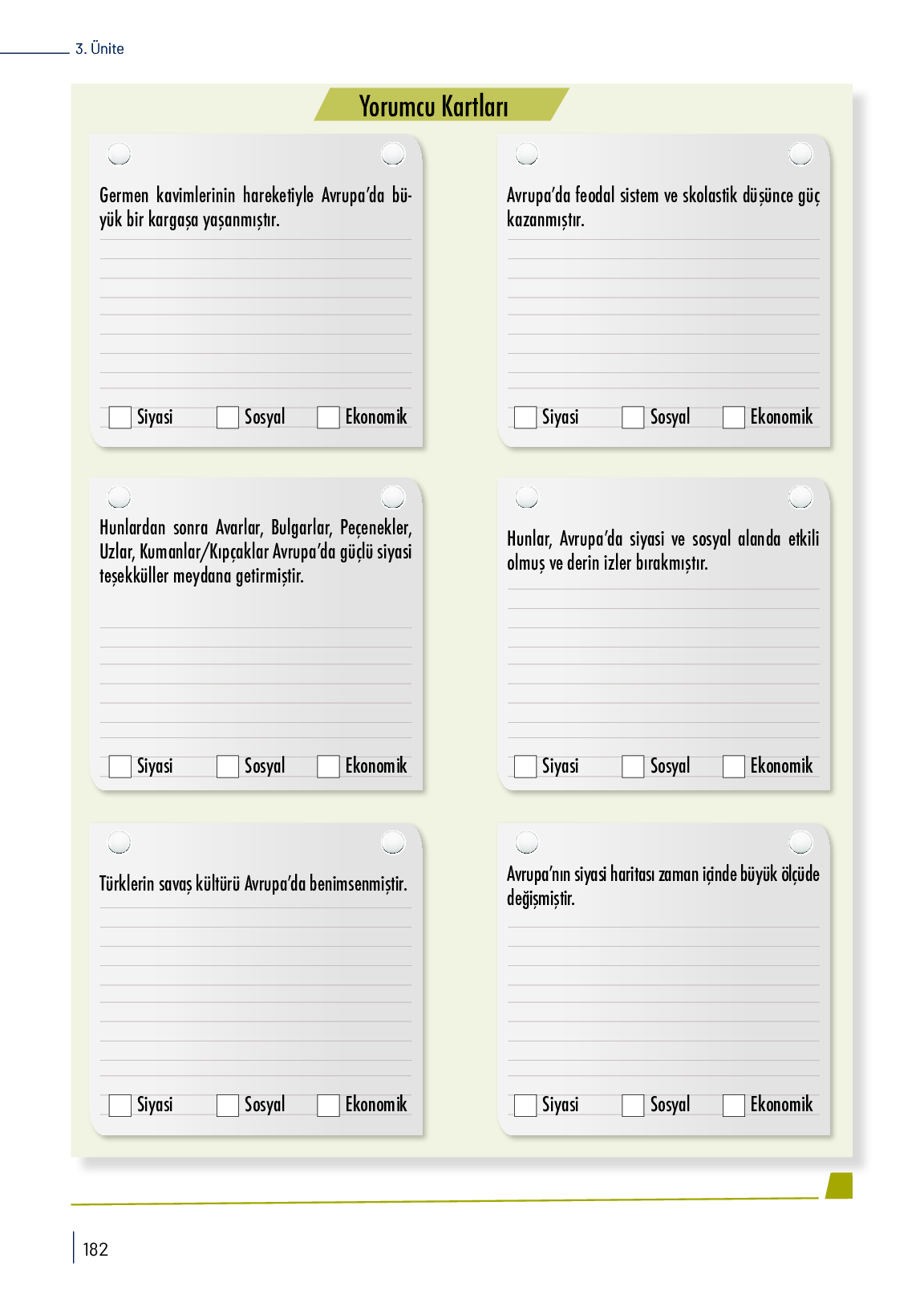 3. Ünite

Yorumcu Kartları

Germen kavimlerinin hareketiyle Avrupa'da büyük bir kargaşa yaşanmıştır.

Siyasi Sosyal Ekonomik

Avrupa'da feodal sistem ve skolastik düşünce güç kazanmıştır.

Siyasi Sosyal Ekonomik

Hunlardan sonra Avarlar, Bulgarlar, Peçenekler, Uzlar, Kumanlar/Kıpçaklar Avrupa'da güçlü siyasi teşekküller meydana getirmiştir.

Siyasi Sosyal Ekonomik

Hunlar, Avrupa'da siyasi ve sosyal alanda etkili olmuş ve derin izler bırakmıştır.

Siyasi Sosyal Ekonomik

Türklerin savaş kültürü Avrupa'da benimsenmiştir.

Siyasi Sosyal Ekonomik

Avrupa'nın siyasi haritası zaman içinde büyük ölçüde değişmiştir.

Siyasi Sosyal Ekonomik

182